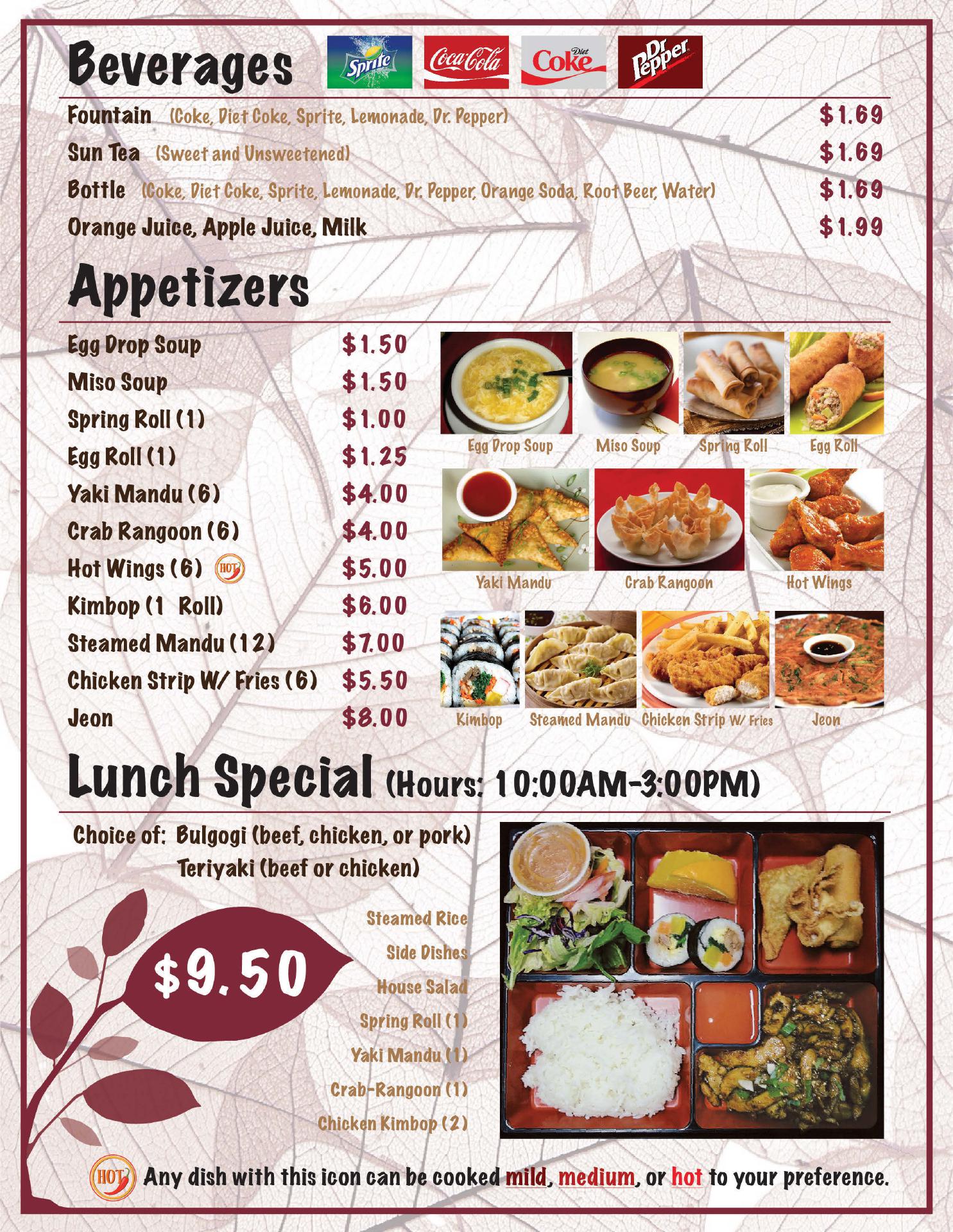 Beverages

Sprite Coca-Cola Diet Coke Dr Pepper

Fountain (Coke, Diet Coke, Sprite, Lemonade, Dr. Pepper) $1.69

Sun Tea (Sweet and Unsweetened) $1.69

Bottle (Coke, Diet Coke, Sprite, Lemonade, Dr. Pepper, Orange Soda, Root Beer, Water) $1.69

Orange Juice, Apple Juice, Milk $1.99

Appetizers

Egg Drop Soup $1.50
Miso Soup $1.50
Spring Roll (1) $1.00
Egg Roll (1) $1.25
Yaki Mandu (6) $4.00
Crab Rangoon (6) $4.00
Hot Wings (6) HOT $5.00
Kimbop (1 Roll) $6.00
Steamed Mandu (12) $7.00
Chicken Strip W/ Fries (6) $5.50
Jeon $8.00

Egg Drop Soup
Miso Soup
Spring Roll
Egg Roll
Yaki Mandu
Crab Rangoon
Hot Wings
Kimbop
Steamed Mandu
Chicken Strip W/ Fries
Jeon

Lunch Special (Hours: 10:00AM-3:00PM)

Choice of: Bulgogi (beef, chicken, or pork)
Teriyaki (beef or chicken)

$9.50

Steamed Rice
Side Dishes
House Salad
Spring Roll (1)
Yaki Mandu (1)
Crab-Rangoon (1)
Chicken Kimbop (2)

HOT Any dish with this icon can be cooked mild, medium, or hot to your preference.